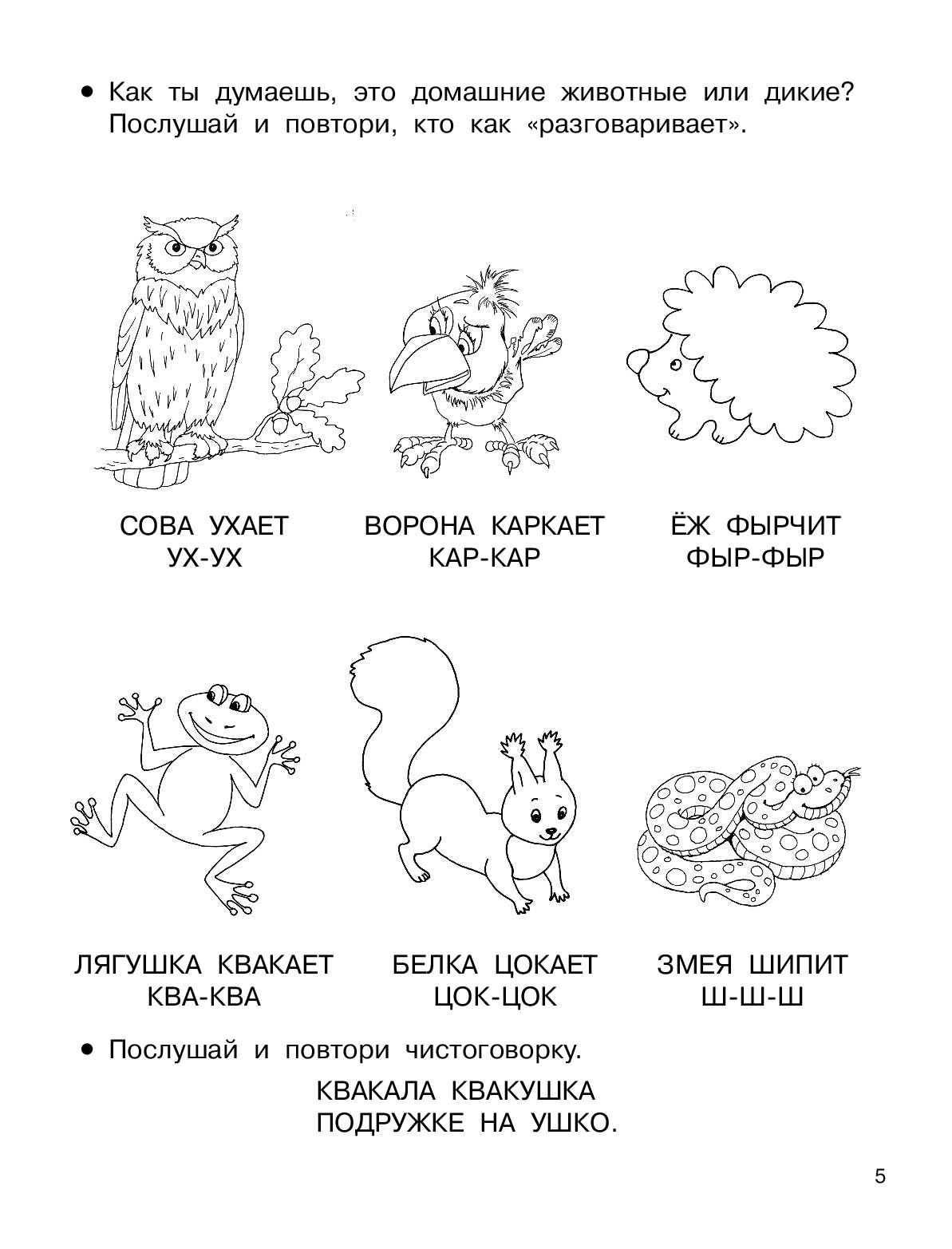 • Как ты думаешь, это домашние животные или дикие? Послушай и повтори, кто как «разговаривает».

СОВА УХАЕТ
УХ-УХ

ВОРОНА КАРКАЕТ
КАР-КАР

ЁЖ ФЫРЧИТ
ФЫР-ФЫР

ЛЯГУШКА КВАКАЕТ
КВА-КВА

БЕЛКА ЦОКАЕТ
ЦОК-ЦОК

ЗМЕЯ ШИПИТ
Ш-Ш-Ш

• Послушай и повтори чистоговорку.

КВАКАЛА КВАКУШКА
ПОДРУЖКЕ НА УШКО.

5